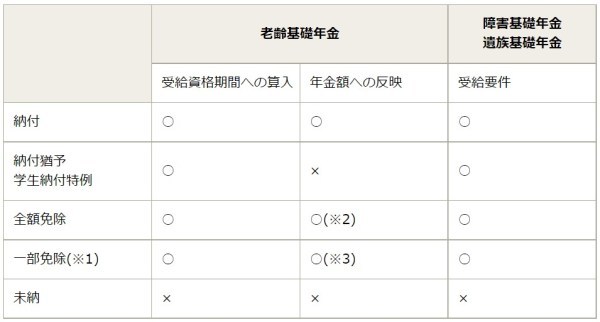 | | 老齢基礎年金 | | 障害基礎年金 遺族基礎年金 |
|---|---|---|---|
| | 受給資格期間への算入 | 年金額への反映 | 受給要件 |
| 納付 | ○ | ○ | ○ |
| 納付猶予 学生納付特例 | ○ | × | ○ |
| 全額免除 | ○ | ○(※2) | ○ |
| 一部免除(※1) | ○ | ○(※3) | ○ |
| 未納 | × | × | × |